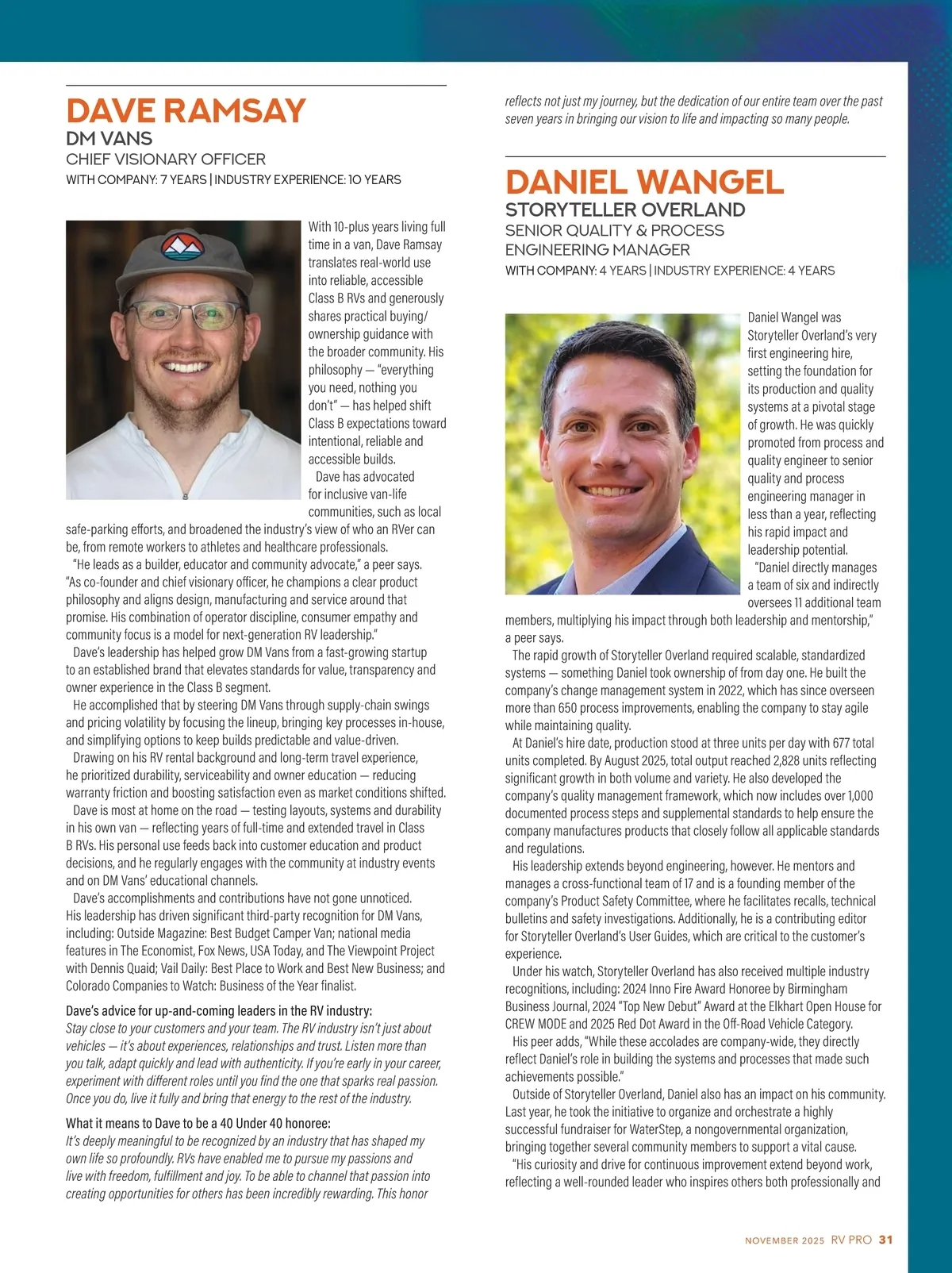 DAVE RAMSAY
DM VANS
CHIEF VISIONARY OFFICER
WITH COMPANY: 7 YEARS | INDUSTRY EXPERIENCE: 10 YEARS

With 10-plus years living full time in a van, Dave Ramsay translates real-world use into reliable, accessible Class B RVs and generously shares practical buying/ownership guidance with the broader community. His philosophy — "everything you need, nothing you don't" — has helped shift Class B expectations toward intentional, reliable and accessible builds.

Dave has advocated for inclusive van-life communities, such as local safe-parking efforts, and broadened the industry's view of who an RVer can be, from remote workers to athletes and healthcare professionals.

"He leads as a builder, educator and community advocate," a peer says. "As co-founder and chief visionary officer, he champions a clear product philosophy and aligns design, manufacturing and service around that promise. His combination of operator discipline, consumer empathy and community focus is a model for next-generation RV leadership."

Dave's leadership has helped grow DM Vans from a fast-growing startup to an established brand that elevates standards for value, transparency and owner experience in the Class B segment.

He accomplished that by steering DM Vans through supply-chain swings and pricing volatility by focusing the lineup, bringing key processes in-house, and simplifying options to keep builds predictable and value-driven.

Drawing on his RV rental background and long-term travel experience, he prioritized durability, serviceability and owner education — reducing warranty friction and boosting satisfaction even as market conditions shifted.

Dave is most at home on the road — testing layouts, systems and durability in his own van — reflecting years of full-time and extended travel in Class B RVs. His personal use feeds back into customer education and product decisions, and he regularly engages with the community at industry events and on DM Vans' educational channels.

Dave's accomplishments and contributions have not gone unnoticed. His leadership has driven significant third-party recognition for DM Vans, including: Outside Magazine: Best Budget Camper Van; national media features in The Economist, Fox News, USA Today, and The Viewpoint Project with Dennis Quaid; Vail Daily: Best Place to Work and Best New Business; and Colorado Companies to Watch: Business of the Year finalist.

Dave's advice for up-and-coming leaders in the RV industry:
Stay close to your customers and your team. The RV industry isn't just about vehicles — it's about experiences, relationships and trust. Listen more than you talk, adapt quickly and lead with authenticity. If you're early in your career, experiment with different roles until you find the one that sparks real passion. Once you do, live it fully and bring that energy to the rest of the industry.

What it means to Dave to be a 40 Under 40 honoree:
It's deeply meaningful to be recognized by an industry that has shaped my own life so profoundly. RVs have enabled me to pursue my passions and live with freedom, fulfillment and joy. To be able to channel that passion into creating opportunities for others has been incredibly rewarding. This honor reflects not just my journey, but the dedication of our entire team over the past seven years in bringing our vision to life and impacting so many people.

DANIEL WANGEL
STORYTELLER OVERLAND
SENIOR QUALITY & PROCESS ENGINEERING MANAGER
WITH COMPANY: 4 YEARS | INDUSTRY EXPERIENCE: 4 YEARS

Daniel Wangel was Storyteller Overland's very first engineering hire, setting the foundation for its production and quality systems at a pivotal stage of growth. He was quickly promoted from process and quality engineer to senior quality and process engineering manager in less than a year, reflecting his rapid impact and leadership potential.

"Daniel directly manages a team of six and indirectly oversees 11 additional team members, multiplying his impact through both leadership and mentorship," a peer says.

The rapid growth of Storyteller Overland required scalable, standardized systems — something Daniel took ownership of from day one. He built the company's change management system in 2022, which has since overseen more than 650 process improvements, enabling the company to stay agile while maintaining quality.

At Daniel's hire date, production stood at three units per day with 677 total units completed. By August 2025, total output reached 2,828 units reflecting significant growth in both volume and variety. He also developed the company's quality management framework, which now includes over 1,000 documented process steps and supplemental standards to help ensure the company manufactures products that closely follow all applicable standards and regulations.

His leadership extends beyond engineering, however. He mentors and manages a cross-functional team of 17 and is a founding member of the company's Product Safety Committee, where he facilitates recalls, technical bulletins and safety investigations. Additionally, he is a contributing editor for Storyteller Overland's User Guides, which are critical to the customer's experience.

Under his watch, Storyteller Overland has also received multiple industry recognitions, including: 2024 Inno Fire Award Honoree by Birmingham Business Journal, 2024 "Top New Debut" Award at the Elkhart Open House for CREW MODE and 2025 Red Dot Award in the Off-Road Vehicle Category.

His peer adds, "While these accolades are company-wide, they directly reflect Daniel's role in building the systems and processes that made such achievements possible."

Outside of Storyteller Overland, Daniel also has an impact on his community. Last year, he took the initiative to organize and orchestrate a highly successful fundraiser for WaterStep, a nongovernmental organization, bringing together several community members to support a vital cause.

"His curiosity and drive for continuous improvement extend beyond work, reflecting a well-rounded leader who inspires others both professionally and

NOVEMBER 2025 RV PRO 31